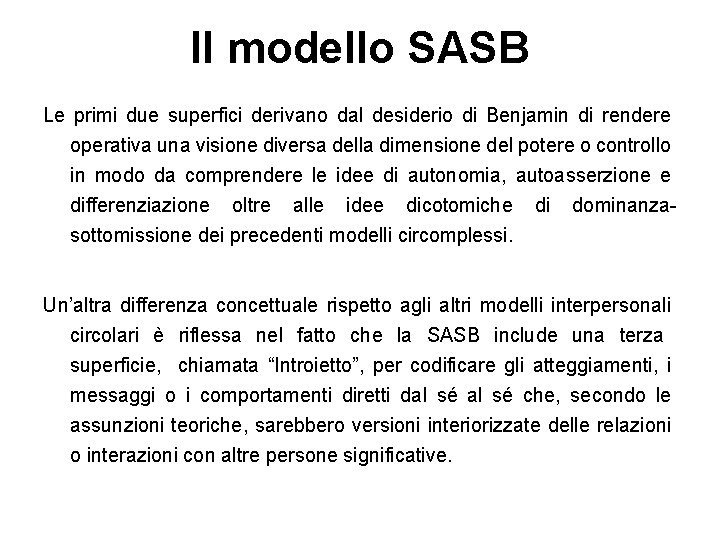 Il modello SASB

Le primi due superfici derivano dal desiderio di Benjamin di rendere operativa una visione diversa della dimensione del potere o controllo in modo da comprendere le idee di autonomia, autoasserzione e differenziazione oltre alle idee dicotomiche di dominanza-sottomissione dei precedenti modelli circomplessi.

Un'altra differenza concettuale rispetto agli altri modelli interpersonali circolari è riflessa nel fatto che la SASB include una terza superficie, chiamata "Introietto", per codificare gli atteggiamenti, i messaggi o i comportamenti diretti dal sé al sé che, secondo le assunzioni teoriche, sarebbero versioni interiorizzate delle relazioni o interazioni con altre persone significative.